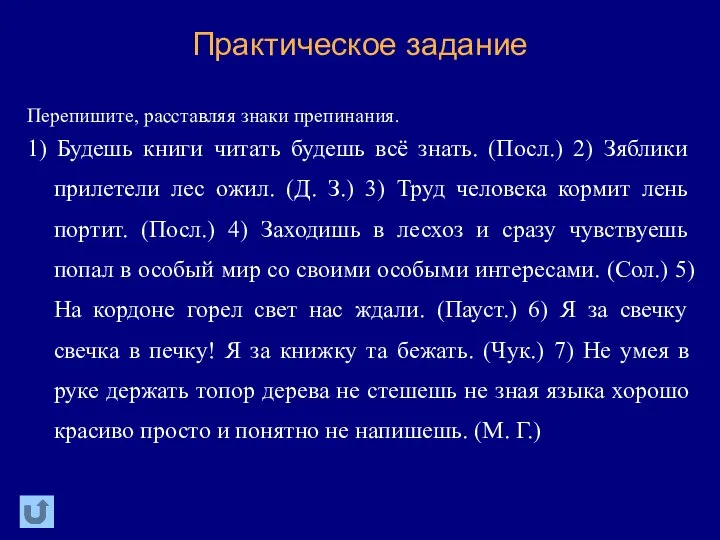 Практическое задание

Перепишите, расставляя знаки препинания.

1) Будешь книги читать будешь всё знать. (Посл.) 2) Зяблики прилетели лес ожил. (Д. З.) 3) Труд человека кормит лень портит. (Посл.) 4) Заходишь в лесхоз и сразу чувствуешь попал в особый мир со своими особыми интересами. (Сол.) 5) На кордоне горел свет нас ждали. (Пауст.) 6) Я за свечку свечка в печку! Я за книжку та бежать. (Чук.) 7) Не умея в руке держать топор дерева не стешешь не зная языка хорошо красиво просто и понятно не напишешь. (М. Г.)